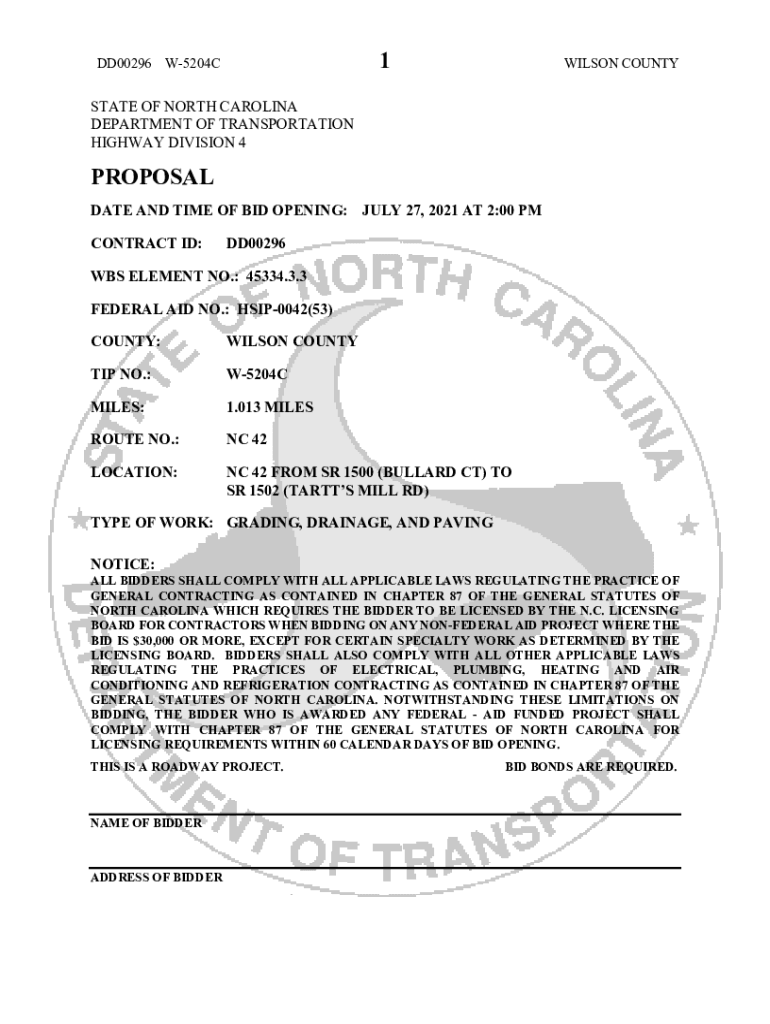 DD00296 W-5204C 1 WILSON COUNTY

STATE OF NORTH CAROLINA
DEPARTMENT OF TRANSPORTATION
HIGHWAY DIVISION 4

PROPOSAL

DATE AND TIME OF BID OPENING: JULY 27, 2021 AT 2:00 PM

CONTRACT ID: DD00296

WBS ELEMENT NO.: 45334.3.3

FEDERAL AID NO.: HSIP-0042(53)

COUNTY: WILSON COUNTY

TIP NO.: W-5204C

MILES: 1.013 MILES

ROUTE NO.: NC 42

LOCATION: NC 42 FROM SR 1500 (BULLARD CT) TO SR 1502 (TARTT'S MILL RD)

TYPE OF WORK: GRADING, DRAINAGE, AND PAVING

NOTICE:
ALL BIDDERS SHALL COMPLY WITH ALL APPLICABLE LAWS REGULATING THE PRACTICE OF GENERAL CONTRACTING AS CONTAINED IN CHAPTER 87 OF THE GENERAL STATUTES OF NORTH CAROLINA WHICH REQUIRES THE BIDDER TO BE LICENSED BY THE N.C. LICENSING BOARD FOR CONTRACTORS WHEN BIDDING ON ANY NON-FEDERAL AID PROJECT WHERE THE BID IS $30,000 OR MORE, EXCEPT FOR CERTAIN SPECIALTY WORK AS DETERMINED BY THE LICENSING BOARD. BIDDERS SHALL ALSO COMPLY WITH ALL OTHER APPLICABLE LAWS REGULATING THE PRACTICES OF ELECTRICAL, PLUMBING, HEATING AND AIR CONDITIONING AND REFRIGERATION CONTRACTING AS CONTAINED IN CHAPTER 87 OF THE GENERAL STATUTES OF NORTH CAROLINA. NOTWITHSTANDING THESE LIMITATIONS ON BIDDING, THE BIDDER WHO IS AWARDED ANY FEDERAL - AID FUNDED PROJECT SHALL COMPLY WITH CHAPTER 87 OF THE GENERAL STATUTES OF NORTH CAROLINA FOR LICENSING REQUIREMENTS WITHIN 60 CALENDAR DAYS OF BID OPENING.

THIS IS A ROADWAY PROJECT. BID BONDS ARE REQUIRED.

NAME OF BIDDER

ADDRESS OF BIDDER

STATE OF NORTH CAROLINA DEPARTMENT OF TRANSPORTATION